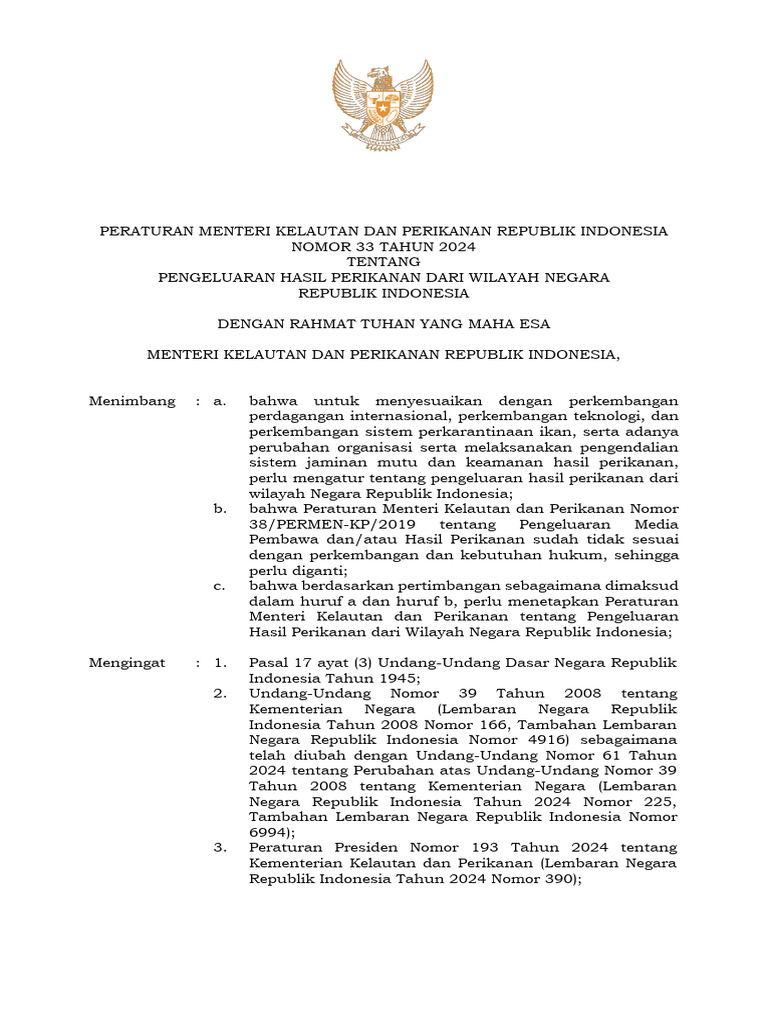 PERATURAN MENTERI KELAUTAN DAN PERIKANAN REPUBLIK INDONESIA
NOMOR 33 TAHUN 2024
TENTANG
PENGELUARAN HASIL PERIKANAN DARI WILAYAH NEGARA
REPUBLIK INDONESIA

DENGAN RAHMAT TUHAN YANG MAHA ESA

MENTERI KELAUTAN DAN PERIKANAN REPUBLIK INDONESIA,

Menimbang : a. bahwa untuk menyesuaikan dengan perkembangan perdagangan internasional, perkembangan teknologi, dan perkembangan sistem perkarantinaan ikan, serta adanya perubahan organisasi serta melaksanakan pengendalian sistem jaminan mutu dan keamanan hasil perikanan, perlu mengatur tentang pengeluaran hasil perikanan dari wilayah Negara Republik Indonesia;

b. bahwa Peraturan Menteri Kelautan dan Perikanan Nomor 38/PERMEN-KP/2019 tentang Pengeluaran Media Pembawa dan/atau Hasil Perikanan sudah tidak sesuai dengan perkembangan dan kebutuhan hukum, sehingga perlu diganti;

c. bahwa berdasarkan pertimbangan sebagaimana dimaksud dalam huruf a dan huruf b, perlu menetapkan Peraturan Menteri Kelautan dan Perikanan tentang Pengeluaran Hasil Perikanan dari Wilayah Negara Republik Indonesia;

Mengingat : 1. Pasal 17 ayat (3) Undang-Undang Dasar Negara Republik Indonesia Tahun 1945;

2. Undang-Undang Nomor 39 Tahun 2008 tentang Kementerian Negara (Lembaran Negara Republik Indonesia Tahun 2008 Nomor 166, Tambahan Lembaran Negara Republik Indonesia Nomor 4916) sebagaimana telah diubah dengan Undang-Undang Nomor 61 Tahun 2024 tentang Perubahan atas Undang-Undang Nomor 39 Tahun 2008 tentang Kementerian Negara (Lembaran Negara Republik Indonesia Tahun 2024 Nomor 225, Tambahan Lembaran Negara Republik Indonesia Nomor 6994);

3. Peraturan Presiden Nomor 193 Tahun 2024 tentang Kementerian Kelautan dan Perikanan (Lembaran Negara Republik Indonesia Tahun 2024 Nomor 390);